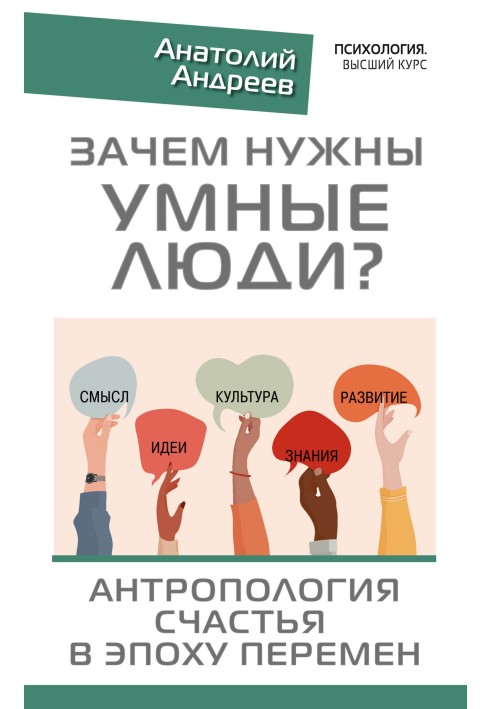 Анатолий Андреев

ПСИХОЛОГИЯ. ВЫСШИЙ КУРС

ЗАЧЕМ НУЖНЫ УМНЫЕ ЛЮДИ?

СМЫСЛ
ИДЕИ
КУЛЬТУРА
ЗНАНИЯ
РАЗВИТИЕ

АНТРОПОЛОГИЯ СЧАСТЬЯ В ЭПОХУ ПЕРЕМЕН